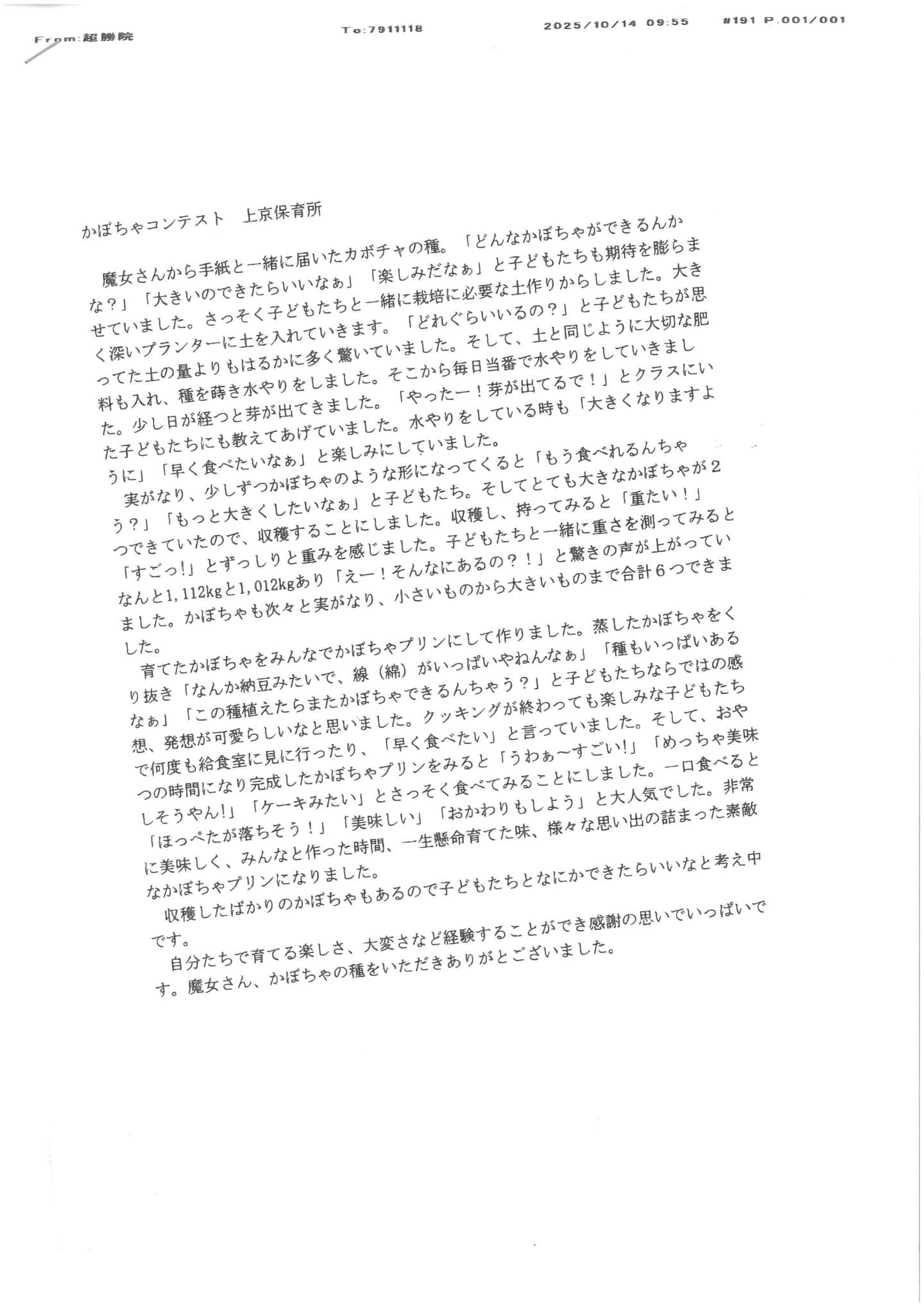 From:超勝院　To:7911118　2025/10/14 09:55　#191 P.001/001

かぼちゃコンテスト　上京保育所

魔女さんから手紙と一緒に届いたカボチャの種。「どんなかぼちゃができるんかな？」「大きいのできたらいいなぁ」「楽しみだなぁ」と子どもたちも期待を膨らませていました。さっそく子どもたちと一緒に栽培に必要な土作りからしました。大きく深いプランターに土を入れていきます。「どれぐらいいるの？」と子どもたちが思ってた土の量よりもはるかに多く驚いていました。そして、土と同じように大切な肥料も入れ、種を蒔き水やりをしました。そこから毎日当番で水やりをしていきました。少し日が経つと芽が出てきました。「やったー！芽が出てるで！」とクラスにいた子どもたちにも教えてあげていました。水やりをしている時も「大きくなりますように」「早く食べたいなぁ」と楽しみにしていました。

実がなり、少しずつかぼちゃのような形になってくると「もう食べれるんちゃう？」「もっと大きくしたいなぁ」と子どもたち。そしてとても大きなかぼちゃが２つできていたので、収穫することにしました。収穫し、持ってみると「重たい！」「すごっ!」とずっしりと重みを感じました。子どもたちと一緒に重さを測ってみるとなんと1,112kgと1,012kgあり「えー！そんなにあるの？！」と驚きの声が上がっていました。かぼちゃも次々と実がなり、小さいものから大きいものまで合計６つできました。

育てたかぼちゃをみんなでかぼちゃプリンにして作りました。蒸したかぼちゃをくり抜き「なんか納豆みたいで、線（綿）がいっぱいやねんなぁ」「種もいっぱいあるなぁ」「この種植えたらまたかぼちゃできるんちゃう？」と子どもたちならではの感想、発想が可愛らしいなと思いました。クッキングが終わっても楽しみな子どもたちで何度も給食室に見に行ったり、「早く食べたい」と言っていました。そして、おやつの時間になり完成したかぼちゃプリンをみると「うわぁ～すごい!」「めっちゃ美味しそうやん!」「ケーキみたい」とさっそく食べてみることにしました。一口食べると「ほっぺたが落ちそう！」「美味しい」「おかわりもしよう」と大人気でした。非常に美味しく、みんなと作った時間、一生懸命育てた味、様々な思い出の詰まった素敵なかぼちゃプリンになりました。

収穫したばかりのかぼちゃもあるので子どもたちとなにかできたらいいなと考え中です。

自分たちで育てる楽しさ、大変さなど経験することができ感謝の思いでいっぱいです。魔女さん、かぼちゃの種をいただきありがとございました。